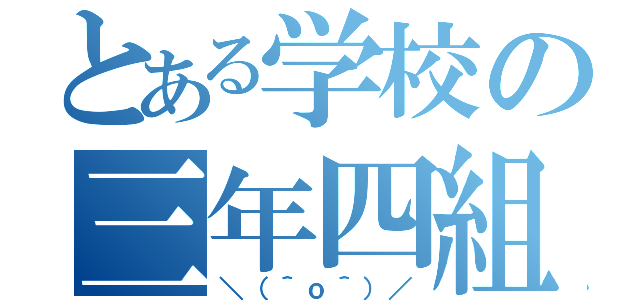 とある学校の
三年四組
＼(^o^)／